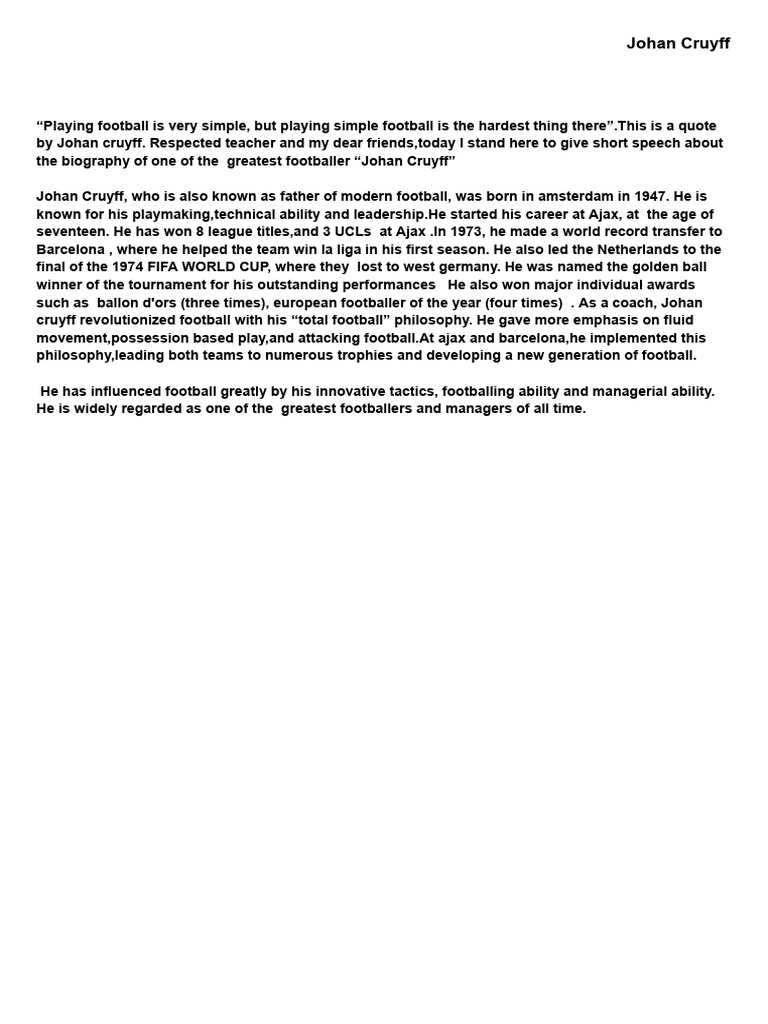 Johan Cruyff

“Playing football is very simple, but playing simple football is the hardest thing there”.This is a quote by Johan cruyff. Respected teacher and my dear friends,today I stand here to give short speech about the biography of one of the greatest footballer “Johan Cruyff”

Johan Cruyff, who is also known as father of modern football, was born in amsterdam in 1947. He is known for his playmaking,technical ability and leadership.He started his career at Ajax, at the age of seventeen. He has won 8 league titles,and 3 UCLs at Ajax .In 1973, he made a world record transfer to Barcelona , where he helped the team win la liga in his first season. He also led the Netherlands to the final of the 1974 FIFA WORLD CUP, where they lost to west germany. He was named the golden ball winner of the tournament for his outstanding performances He also won major individual awards such as ballon d'ors (three times), european footballer of the year (four times) . As a coach, Johan cruyff revolutionized football with his “total football” philosophy. He gave more emphasis on fluid movement,possession based play,and attacking football.At ajax and barcelona,he implemented this philosophy,leading both teams to numerous trophies and developing a new generation of football.

He has influenced football greatly by his innovative tactics, footballing ability and managerial ability. He is widely regarded as one of the greatest footballers and managers of all time.